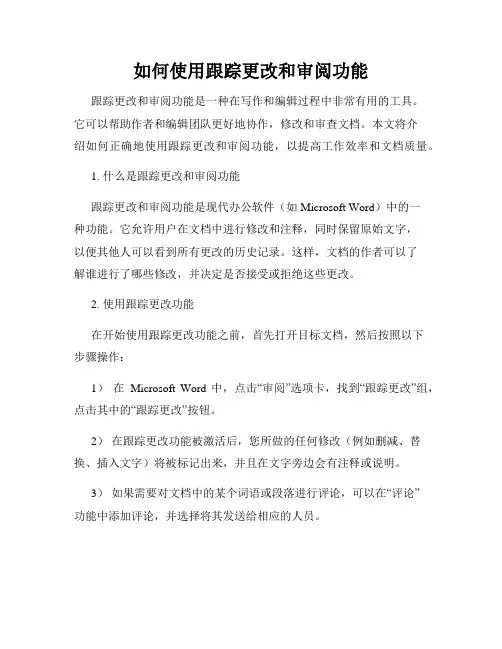 如何使用跟踪更改和审阅功能

跟踪更改和审阅功能是一种在写作和编辑过程中非常有用的工具。它可以帮助作者和编辑团队更好地协作，修改和审查文档。本文将介绍如何正确地使用跟踪更改和审阅功能，以提高工作效率和文档质量。

1. 什么是跟踪更改和审阅功能

跟踪更改和审阅功能是现代办公软件（如 Microsoft Word）中的一种功能。它允许用户在文档中进行修改和注释，同时保留原始文字，以便其他人可以看到所有更改的历史记录。这样，文档的作者可以了解谁进行了哪些修改，并决定是否接受或拒绝这些更改。

2. 使用跟踪更改功能

在开始使用跟踪更改功能之前，首先打开目标文档，然后按照以下步骤操作：

1） 在 Microsoft Word 中，点击“审阅”选项卡，找到“跟踪更改”组，点击其中的“跟踪更改”按钮。

2） 在跟踪更改功能被激活后，您所做的任何修改（例如删减、替换、插入文字）将被标记出来，并且在文字旁边会有注释或说明。

3） 如果需要对文档中的某个词语或段落进行评论，可以在“评论”功能中添加评论，并选择将其发送给相应的人员。